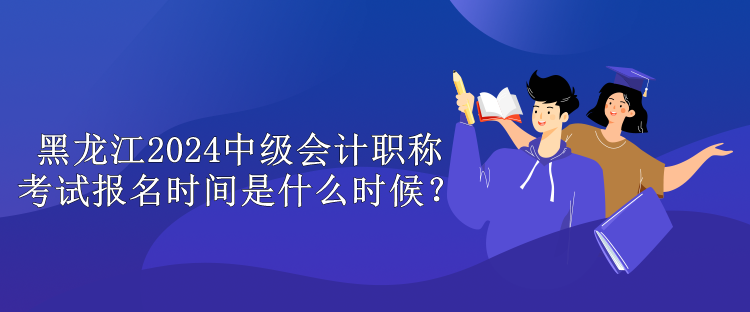 黑龙江2024中级会计职称考试报名时间是什么时候？